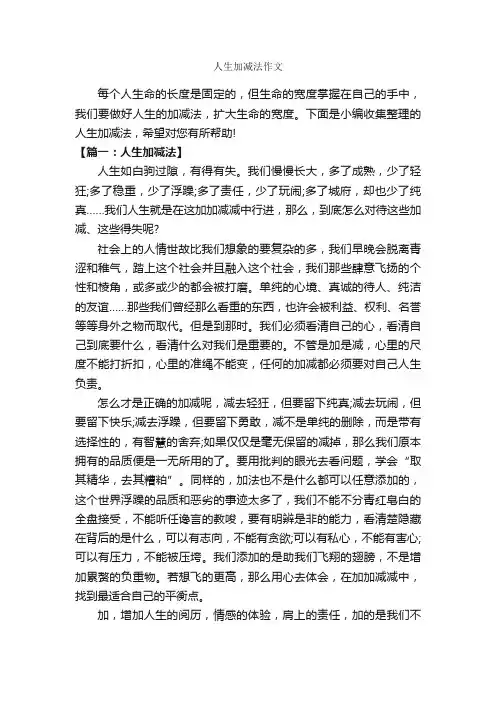 人生加减法作文

每个人生命的长度是固定的，但生命的宽度掌握在自己的手中，我们要做好人生的加减法，扩大生命的宽度。下面是小编收集整理的人生加减法，希望对您有所帮助!

【篇一：人生加减法】

人生如白驹过隙，有得有失。我们慢慢长大，多了成熟，少了轻狂;多了稳重，少了浮躁;多了责任，少了玩闹;多了城府，却也少了纯真……我们人生就是在这加加减减中行进，那么，到底怎么对待这些加减、这些得失呢?

社会上的人情世故比我们想象的要复杂的多，我们早晚会脱离青涩和稚气，踏上这个社会并且融入这个社会，我们那些肆意飞扬的个性和棱角，或多或少的都会被打磨。单纯的心境、真诚的待人、纯洁的友谊……那些我们曾经那么看重的东西，也许会被利益、权利、名誉等等身外之物而取代。但是到那时。我们必须看清自己的心，看清自己到底要什么，看清什么对我们是重要的。不管是加是减，心里的尺度不能打折扣，心里的准绳不能变，任何的加减都必须要对自己人生负责。

怎么才是正确的加减呢，减去轻狂，但要留下纯真;减去玩闹，但要留下快乐;减去浮躁，但要留下勇敢，减不是单纯的删除，而是带有选择性的，有智慧的舍弃;如果仅仅是毫无保留的减掉，那么我们原本拥有的品质便是一无所用的了。要用批判的眼光去看问题，学会“取其精华，去其糟粕”。同样的，加法也不是什么都可以任意添加的，这个世界浮躁的品质和恶劣的事迹太多了，我们不能不分青红皂白的全盘接受，不能听任谗言的教唆，要有明辨是非的能力，看清楚隐藏在背后的是什么，可以有志向，不能有贪欲;可以有私心，不能有害心;可以有压力，不能被压垮。我们添加的是助我们飞翔的翅膀，不是增加累赘的负重物。若想飞的更高，那么用心去体会，在加加减减中，找到最适合自己的平衡点。

加，增加人生的阅历，情感的体验，肩上的责任，加的是我们不